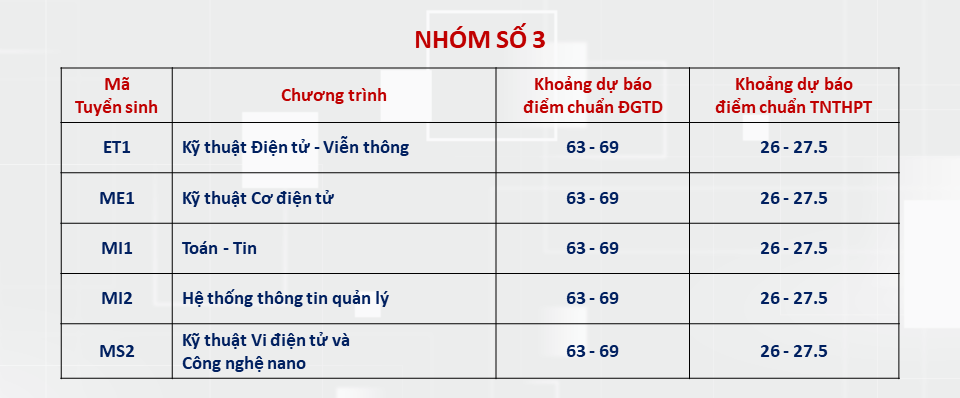 NHÓM SỐ 3

| Mã Tuyển sinh | Chương trình | Khoảng dự báo điểm chuẩn ĐGTD | Khoảng dự báo điểm chuẩn TNTHPT |
|---|---|---|---|
| ET1 | Kỹ thuật Điện tử - Viễn thông | 63 - 69 | 26 - 27.5 |
| ME1 | Kỹ thuật Cơ điện tử | 63 - 69 | 26 - 27.5 |
| MI1 | Toán - Tin | 63 - 69 | 26 - 27.5 |
| MI2 | Hệ thống thông tin quản lý | 63 - 69 | 26 - 27.5 |
| MS2 | Kỹ thuật Vi điện tử và Công nghệ nano | 63 - 69 | 26 - 27.5 |